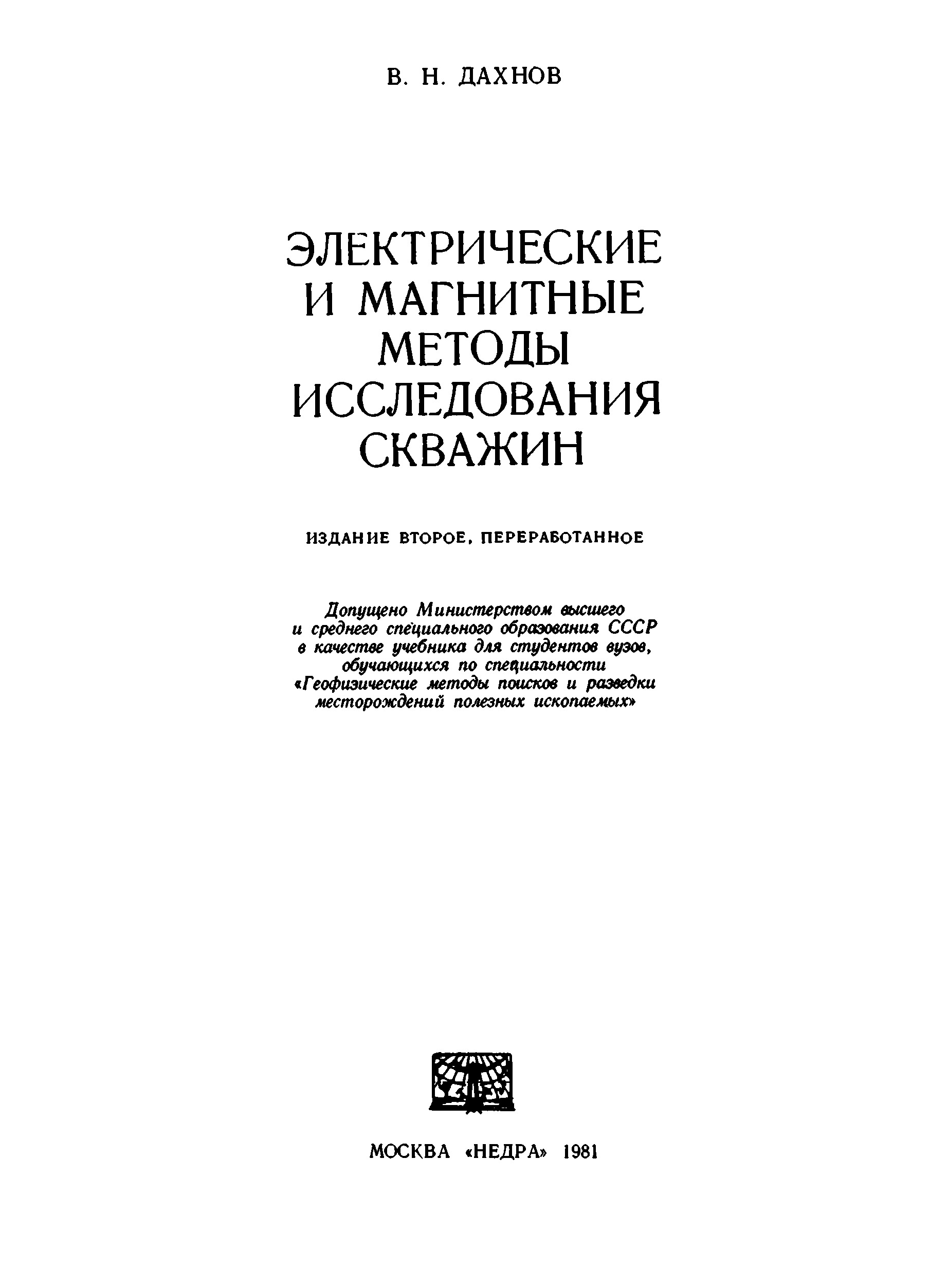 В. Н. ДАХНОВ

ЭЛЕКТРИЧЕСКИЕ И МАГНИТНЫЕ МЕТОДЫ ИССЛЕДОВАНИЯ СКВАЖИН

ИЗДАНИЕ ВТОРОЕ, ПЕРЕРАБОТАННОЕ

Допущено Министерством высшего и среднего специального образования СССР в качестве учебника для студентов вузов, обучающихся по специальности «Геофизические методы поисков и разведки месторождений полезных ископаемых»

МОСКВА «НЕДРА» 1981